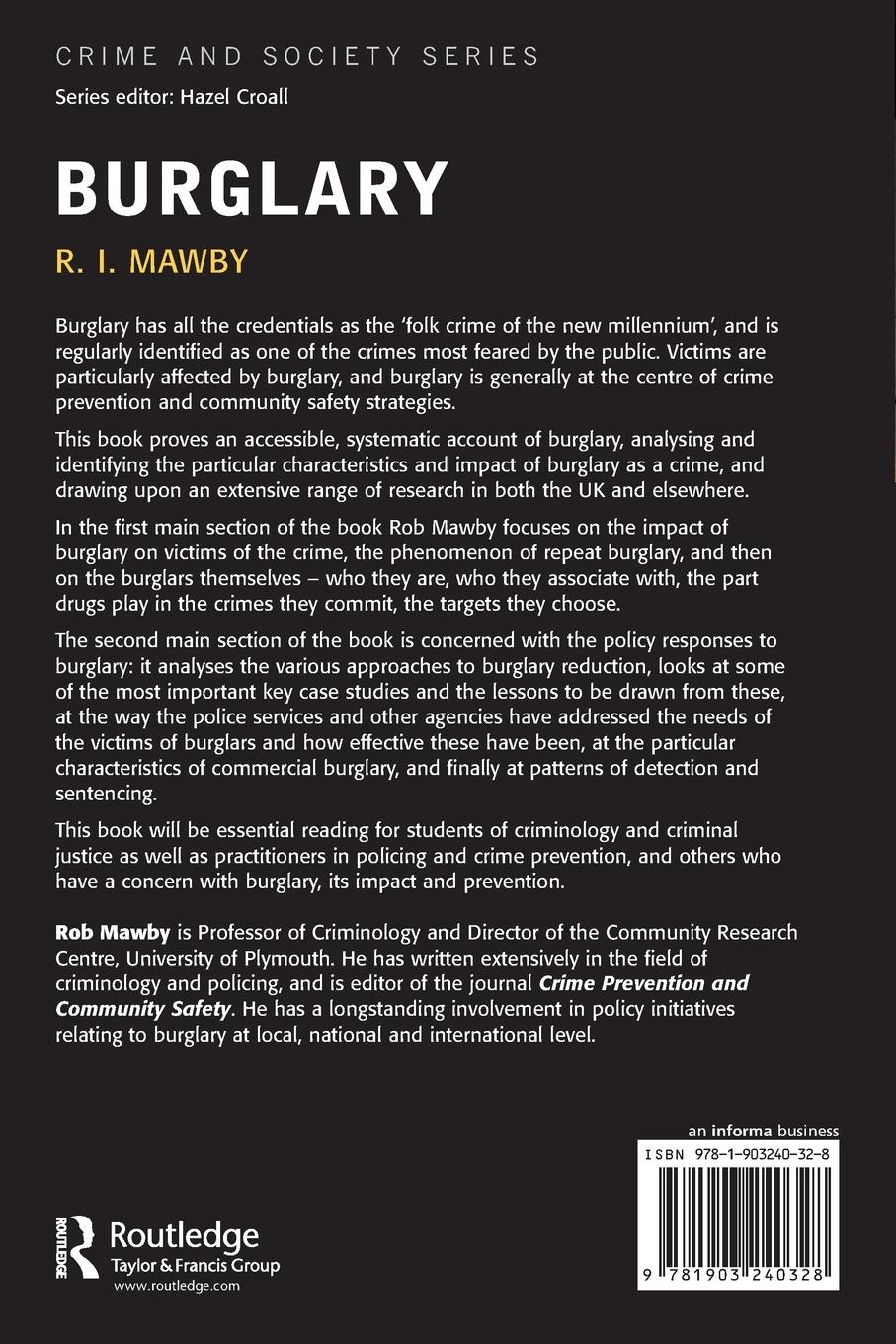 CRIME AND SOCIETY SERIES

Series editor: Hazel Croall

BURGLARY

R. I. MAWBY

Burglary has all the credentials as the 'folk crime of the new millennium', and is regularly identified as one of the crimes most feared by the public. Victims are particularly affected by burglary, and burglary is generally at the centre of crime prevention and community safety strategies.

This book proves an accessible, systematic account of burglary, analysing and identifying the particular characteristics and impact of burglary as a crime, and drawing upon an extensive range of research in both the UK and elsewhere.

In the first main section of the book Rob Mawby focuses on the impact of burglary on victims of the crime, the phenomenon of repeat burglary, and then on the burglars themselves – who they are, who they associate with, the part drugs play in the crimes they commit, the targets they choose.

The second main section of the book is concerned with the policy responses to burglary: it analyses the various approaches to burglary reduction, looks at some of the most important key case studies and the lessons to be drawn from these, at the way the police services and other agencies have addressed the needs of the victims of burglars and how effective these have been, at the particular characteristics of commercial burglary, and finally at patterns of detection and sentencing.

This book will be essential reading for students of criminology and criminal justice as well as practitioners in policing and crime prevention, and others who have a concern with burglary, its impact and prevention.

Rob Mawby is Professor of Criminology and Director of the Community Research Centre, University of Plymouth. He has written extensively in the field of criminology and policing, and is editor of the journal Crime Prevention and Community Safety. He has a longstanding involvement in policy initiatives relating to burglary at local, national and international level.

ROUTLEDGE
Routledge
Taylor & Francis Group
www.routledge.com

an informa business

ISBN 978-1-903240-32-8

9 781903 240328